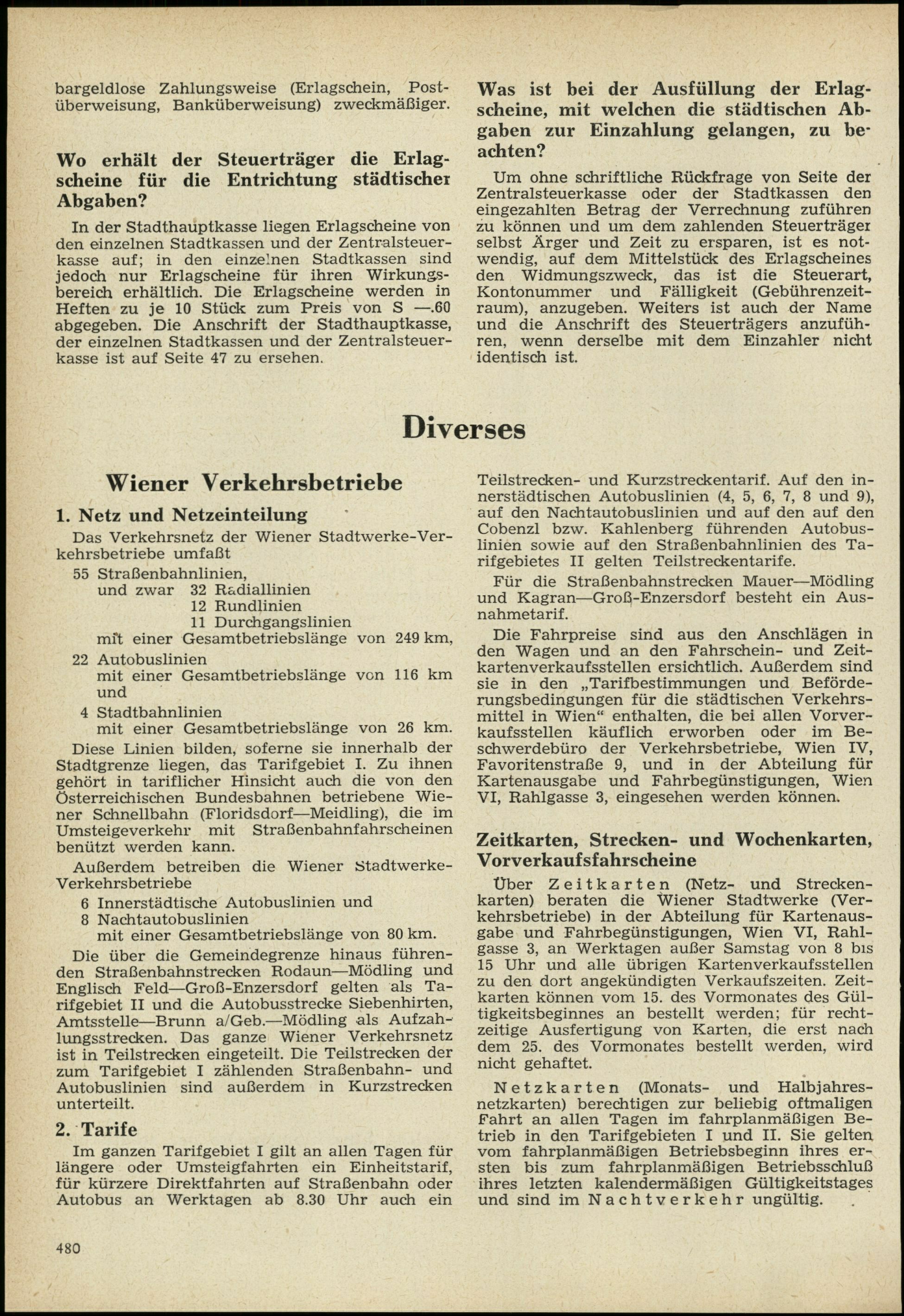 bargeldlose Zahlungsweise (Erlagschein, Postüberweisung, Banküberweisung) zweckmäßiger.

Wo erhält der Steuerträger die Erlagscheine für die Entrichtung städtischer Abgaben?

In der Stadthauptkasse liegen Erlagscheine von den einzelnen Stadtkassen und der Zentralsteuerkasse auf; in den einzelnen Stadtkassen sind jedoch nur Erlagscheine für ihren Wirkungsbereich erhältlich. Die Erlagscheine werden in Heften zu je 10 Stück zum Preis von S —.60 abgegeben. Die Anschrift der Stadthauptkasse, der einzelnen Stadtkassen und der Zentralsteuerkasse ist auf Seite 47 zu ersehen.

Was ist bei der Ausfüllung der Erlagscheine, mit welchen die städtischen Abgaben zur Einzahlung gelangen, zu beachten?

Um ohne schriftliche Rückfrage von Seite der Zentralsteuerkasse oder der Stadtkassen den eingezahlten Betrag der Verrechnung zuführen zu können und um dem zahlenden Steuerträger selbst Ärger und Zeit zu ersparen, ist es notwendig, auf dem Mittelstück des Erlagscheines den Widmungszweck, das ist die Steuerart, Kontonummer und Fälligkeit (Gebührenzeitraum), anzugeben. Weiters ist auch der Name und die Anschrift des Steuerträgers anzuführen, wenn derselbe mit dem Einzahler nicht identisch ist.

Diverses

Wiener Verkehrsbetriebe

1. Netz und Netzeinteilung

Das Verkehrsnetz der Wiener Stadtwerke-Verkehrsbetriebe umfaßt

55 Straßenbahnlinien, und zwar 32 Radiallinien
12 Rundlinien
11 Durchgangslinien
mit einer Gesamtbetriebslänge von 249 km,
22 Autobuslinien mit einer Gesamtbetriebslänge von 116 km und
4 Stadtbahnlinien mit einer Gesamtbetriebslänge von 26 km.

Diese Linien bilden, soferne sie innerhalb der Stadtgrenze liegen, das Tarifgebiet I. Zu ihnen gehört in tariflicher Hinsicht auch die von den Österreichischen Bundesbahnen betriebene Wiener Schnellbahn (Floridsdorf—Meidling), die im Umsteigeverkehr mit Straßenbahnfahrscheinen benützt werden kann.

Außerdem betreiben die Wiener Stadtwerke-Verkehrsbetriebe
6 Innerstädtische Autobuslinien und
8 Nachtautobuslinien mit einer Gesamtbetriebslänge von 80 km.

Die über die Gemeindegrenze hinaus führenden Straßenbahnstrecken Rodaun—Mödling und Englisch Feld—Groß-Enzersdorf gelten als Tarifgebiet II und die Autobusstrecke Siebenhirten, Amtsstelle—Brunn a/Geb.—Mödling als Aufzahlungsstrecken. Das ganze Wiener Verkehrsnetz ist in Teilstrecken eingeteilt. Die Teilstrecken der zum Tarifgebiet I zählenden Straßenbahn- und Autobuslinien sind außerdem in Kurzstrecken unterteilt.

2. Tarife

Im ganzen Tarifgebiet I gilt an allen Tagen für längere oder Umsteigfahrten ein Einheitstarif, für kürzere Direktfahrten auf Straßenbahn oder Autobus an Werktagen ab 8.30 Uhr auch ein Teilstrecken- und Kurzstreckentarif. Auf den innerstädtischen Autobuslinien (4, 5, 6, 7, 8 und 9), auf den Nachtautobuslinien und auf den auf den Cobenzl bzw. Kahlenberg führenden Autobuslinien sowie auf den Straßenbahnlinien des Tarifgebietes II gelten Teilstreckentarife.

Für die Straßenbahnstrecken Mauer—Mödling und Kagran—Groß-Enzersdorf besteht ein Ausnahmetarif.

Die Fahrpreise sind aus den Anschlägen in den Wagen und an den Fahrschein- und Zeitkartenverkaufsstellen ersichtlich. Außerdem sind sie in den „Tarifbestimmungen und Beförderungsbedingungen für die städtischen Verkehrsmittel in Wien“ enthalten, die bei allen Vorverkaufsstellen käuflich erworben oder im Beschwerdebüro der Verkehrsbetriebe, Wien IV, Favoritenstraße 9, und in der Abteilung für Kartenausgabe und Fahrbegünstigungen, Wien VI, Rahlgasse 3, eingesehen werden können.

Zeitkarten, Strecken- und Wochenkarten, Vorverkaufsfahrscheine

Über Zeitkarten (Netz- und Streckenkarten) beraten die Wiener Stadtwerke (Verkehrsbetriebe) in der Abteilung für Kartenausgabe und Fahrbegünstigungen, Wien VI, Rahlgasse 3, an Werktagen außer Samstag von 8 bis 15 Uhr und alle übrigen Kartenverkaufsstellen zu den dort angekündigten Verkaufszeiten. Zeitkarten können vom 15. des Vormonates des Gültigkeitsbeginnes an bestellt werden; für rechtzeitige Ausfertigung von Karten, die erst nach dem 25. des Vormonates bestellt werden, wird nicht gehaftet.

Netzkarten (Monats- und Halbjahresnetzkarten) berechtigen zur beliebig oftmaligen Fahrt an allen Tagen im fahrplanmäßigen Betrieb in den Tarifgebieten I und II. Sie gelten vom fahrplanmäßigen Betriebsbeginn ihres ersten bis zum fahrplanmäßigen Betriebsschluß ihres letzten kalendermäßigen Gültigkeitstages und sind im Nachtverkehr ungültig.

480